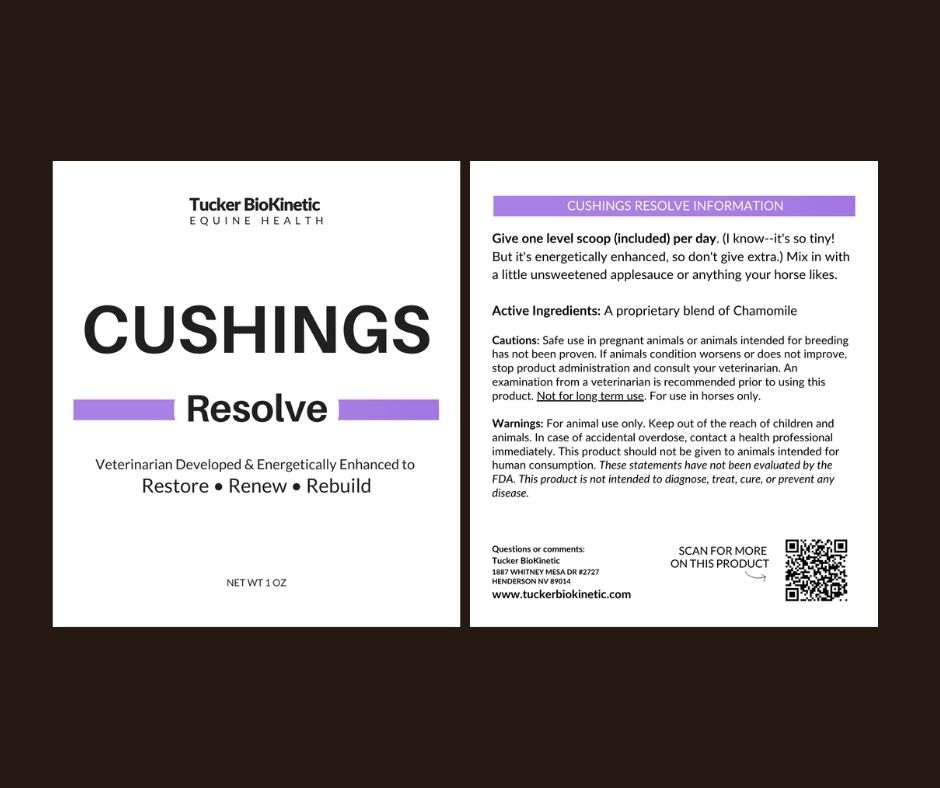 Tucker BioKinetic
EQUINE HEALTH

CUSHINGS

Resolve

Veterinarian Developed & Energetically Enhanced to
Restore • Renew • Rebuild

NET WT 1 OZ

CUSHINGS RESOLVE INFORMATION

Give one level scoop (included) per day. (I know--it's so tiny! But it's energetically enhanced, so don't give extra.) Mix in with a little unsweetened applesauce or anything your horse likes.

Active Ingredients: A proprietary blend of Chamomile

Cautions: Safe use in pregnant animals or animals intended for breeding has not been proven. If animals condition worsens or does not improve, stop product administration and consult your veterinarian. An examination from a veterinarian is recommended prior to using this product. Not for long term use. For use in horses only.

Warnings: For animal use only. Keep out of the reach of children and animals. In case of accidental overdose, contact a health professional immediately. This product should not be given to animals intended for human consumption. These statements have not been evaluated by the FDA. This product is not intended to diagnose, treat, cure, or prevent any disease.

Questions or comments:
Tucker BioKinetic
1887 WHITNEY MESA DR #2727
HENDERSON NV 89014
www.tuckerbiokinetic.com

SCAN FOR MORE
ON THIS PRODUCT